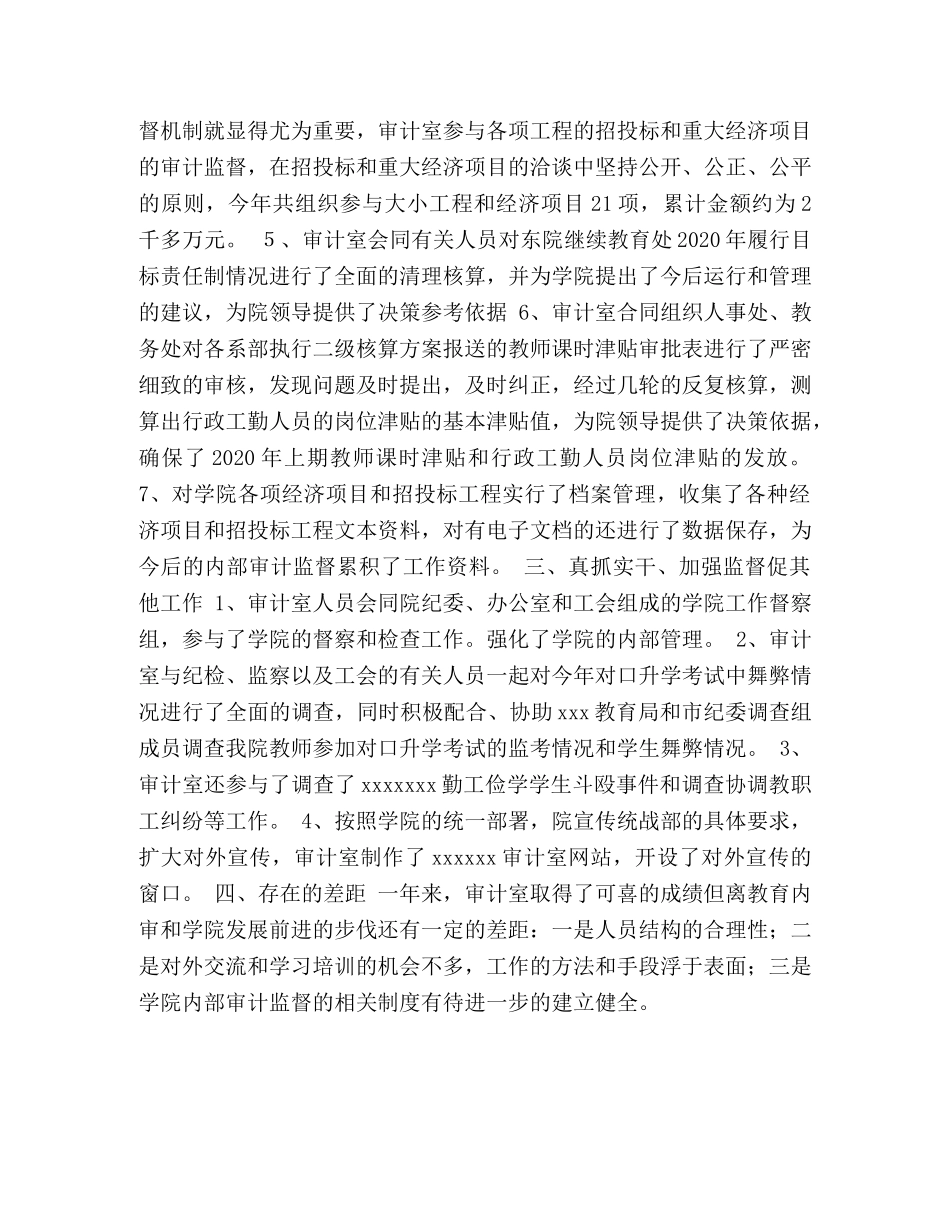 督机制就显得尤为重要，审计室参与各项工程的招投标和重大经济项目的审计监督，在招投标和重大经济项目的洽谈中坚持公开、公正、公平的原则，今年共组织参与大小工程和经济项目 21 项，累计金额约为 2 千多万元。 5 、审计室会同有关人员对东院继续教育处 2020 年履行目标责任制情况进行了全面的清理核算，并为学院提出了今后运行和管理的建议，为院领导提供了决策参考依据 6、审计室合同组织人事处、教务处对各系部执行二级核算方案报送的教师课时津贴审批表进行了严密细致的审核，发现问题及时提出，及时纠正，经过几轮的反复核算，测算出行政工勤人员的岗位津贴的基本津贴值，为院领导提供了决策依据，确保了 2020 年上期教师课时津贴和行政工勤人员岗位津贴的发放。 7、对学院各项经济项目和招投标工程实行了档案管理，收集了各种经济项目和招投标工程文本资料，对有电子文档的还进行了数据保存，为今后的内部审计监督累积了工作资料。 三、真抓实干、加强监督促其他工作 1、审计室人员会同院纪委、办公室和工会组成的学院工作督察组，参与了学院的督察和检查工作。强化了学院的内部管理。 2、审计室与纪检、监察以及工会的有关人员一起对今年对口升学考试中舞弊情况进行了全面的调查，同时积极配合、协助 xxx 教育局和市纪委调查组成员调查我院教师参加对口升学考试的监考情况和学生舞弊情况。 3、审计室还参与了调查了 xxxxxxx 勤工俭学学生斗殴事件和调查协调教职工纠纷等工作。 4、按照学院的统一部署，院宣传统战部的具体要求，扩大对外宣传，审计室制作了 xxxxxx 审计室网站，开设了对外宣传的窗口。 四、存在的差距 一年来，审计室取得了可喜的成绩但离教育内审和学院发展前进的步伐还有一定的差距：一是人员结构的合理性；二是对外交流和学习培训的机会不多，工作的方法和手段浮于表面；三是学院内部审计监督的相关制度有待进一步的建立健全。